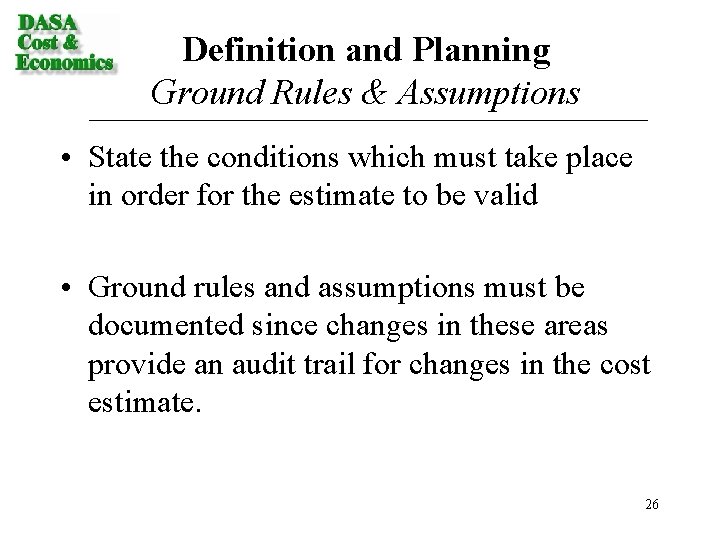 DASA
Cost &
Economics

Definition and Planning
Ground Rules & Assumptions

• State the conditions which must take place in order for the estimate to be valid

• Ground rules and assumptions must be documented since changes in these areas provide an audit trail for changes in the cost estimate.

26